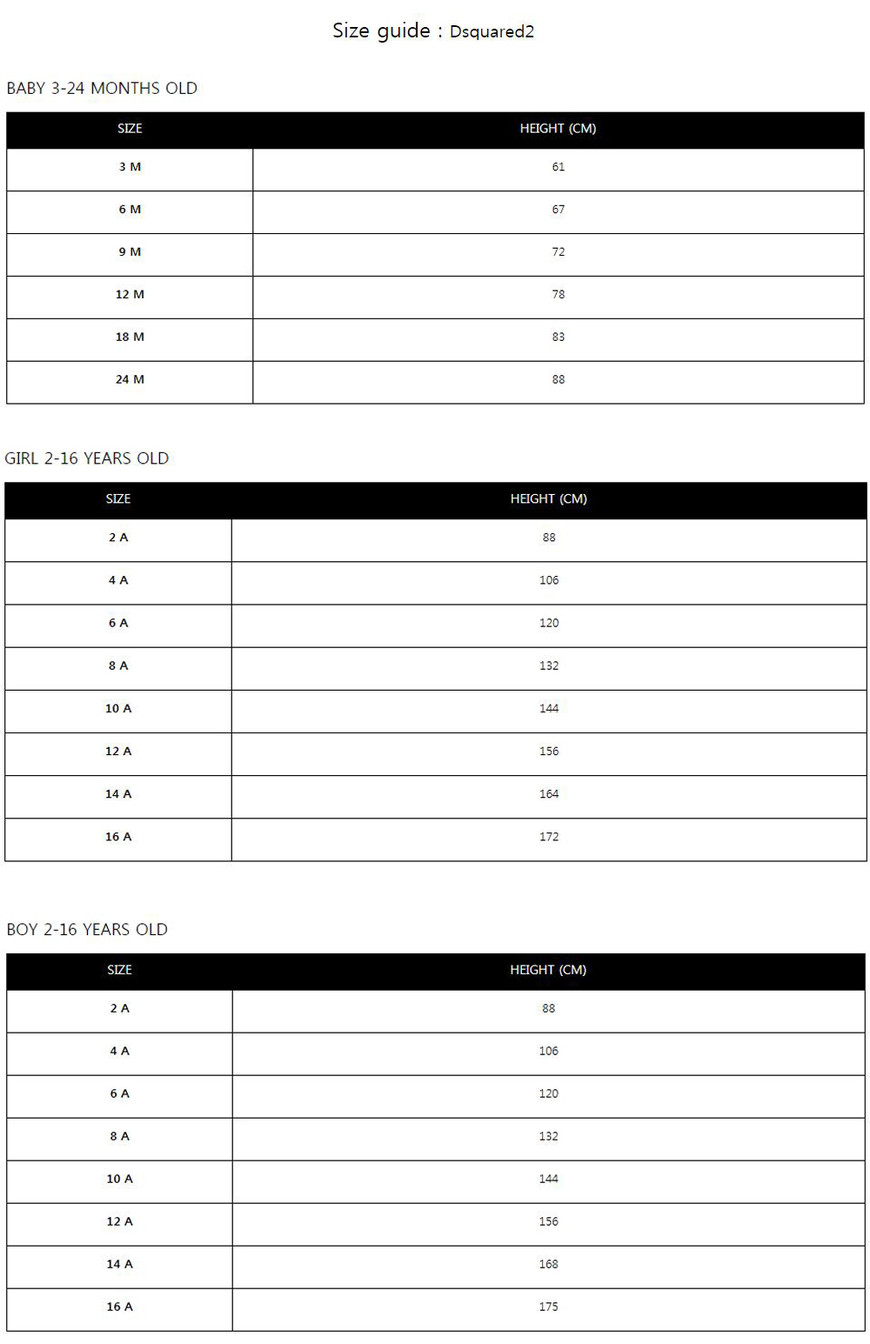 Size guide : Dsquared2

BABY 3-24 MONTHS OLD

| SIZE | HEIGHT (CM) |
|---|---|
| 3 M | 61 |
| 6 M | 67 |
| 9 M | 72 |
| 12 M | 78 |
| 18 M | 83 |
| 24 M | 88 |

GIRL 2-16 YEARS OLD

| SIZE | HEIGHT (CM) |
|---|---|
| 2 A | 88 |
| 4 A | 106 |
| 6 A | 120 |
| 8 A | 132 |
| 10 A | 144 |
| 12 A | 156 |
| 14 A | 164 |
| 16 A | 172 |

BOY 2-16 YEARS OLD

| SIZE | HEIGHT (CM) |
|---|---|
| 2 A | 88 |
| 4 A | 106 |
| 6 A | 120 |
| 8 A | 132 |
| 10 A | 144 |
| 12 A | 156 |
| 14 A | 168 |
| 16 A | 175 |